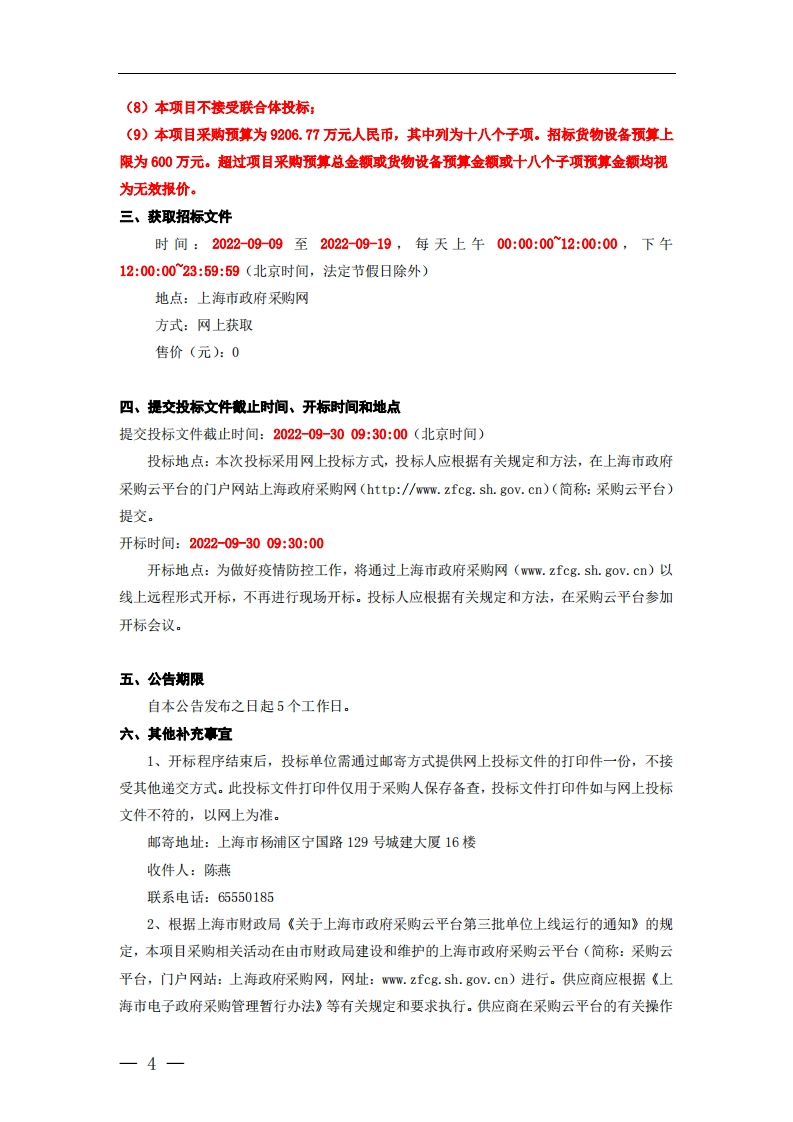 （8）本项目不接受联合体投标；

（9）本项目采购预算为 9206.77 万元人民币，其中列为十八个子项。招标货物设备预算上限为 600 万元。超过项目采购预算总金额或货物设备预算金额或十八个子项预算金额均视为无效报价。

三、获取招标文件

时间：2022-09-09 至 2022-09-19，每天上午 00:00:00~12:00:00，下午 12:00:00~23:59:59（北京时间，法定节假日除外）

地点：上海市政府采购网

方式：网上获取

售价（元）：0

四、提交投标文件截止时间、开标时间和地点

提交投标文件截止时间：2022-09-30 09:30:00（北京时间）

投标地点：本次投标采用网上投标方式，投标人应根据有关规定和方法，在上海市政府采购云平台的门户网站上海政府采购网（http://www.zfcg.sh.gov.cn）(简称：采购云平台）提交。

开标时间：2022-09-30 09:30:00

开标地点：为做好疫情防控工作，将通过上海市政府采购网（www.zfcg.sh.gov.cn）以线上远程形式开标，不再进行现场开标。投标人应根据有关规定和方法，在采购云平台参加开标会议。

五、公告期限

自本公告发布之日起 5 个工作日。

六、其他补充事宜

1、开标程序结束后，投标单位需通过邮寄方式提供网上投标文件的打印件一份，不接受其他递交方式。此投标文件打印件仅用于采购人保存备查，投标文件打印件如与网上投标文件不符的，以网上为准。

邮寄地址：上海市杨浦区宁国路 129 号城建大厦 16 楼

收件人：陈燕

联系电话：65550185

2、根据上海市财政局《关于上海市政府采购云平台第三批单位上线运行的通知》的规定，本项目采购相关活动在由市财政局建设和维护的上海市政府采购云平台（简称：采购云平台，门户网站：上海政府采购网，网址：www.zfcg.sh.gov.cn）进行。供应商应根据《上海市电子政府采购管理暂行办法》等有关规定和要求执行。供应商在采购云平台的有关操作

— 4 —